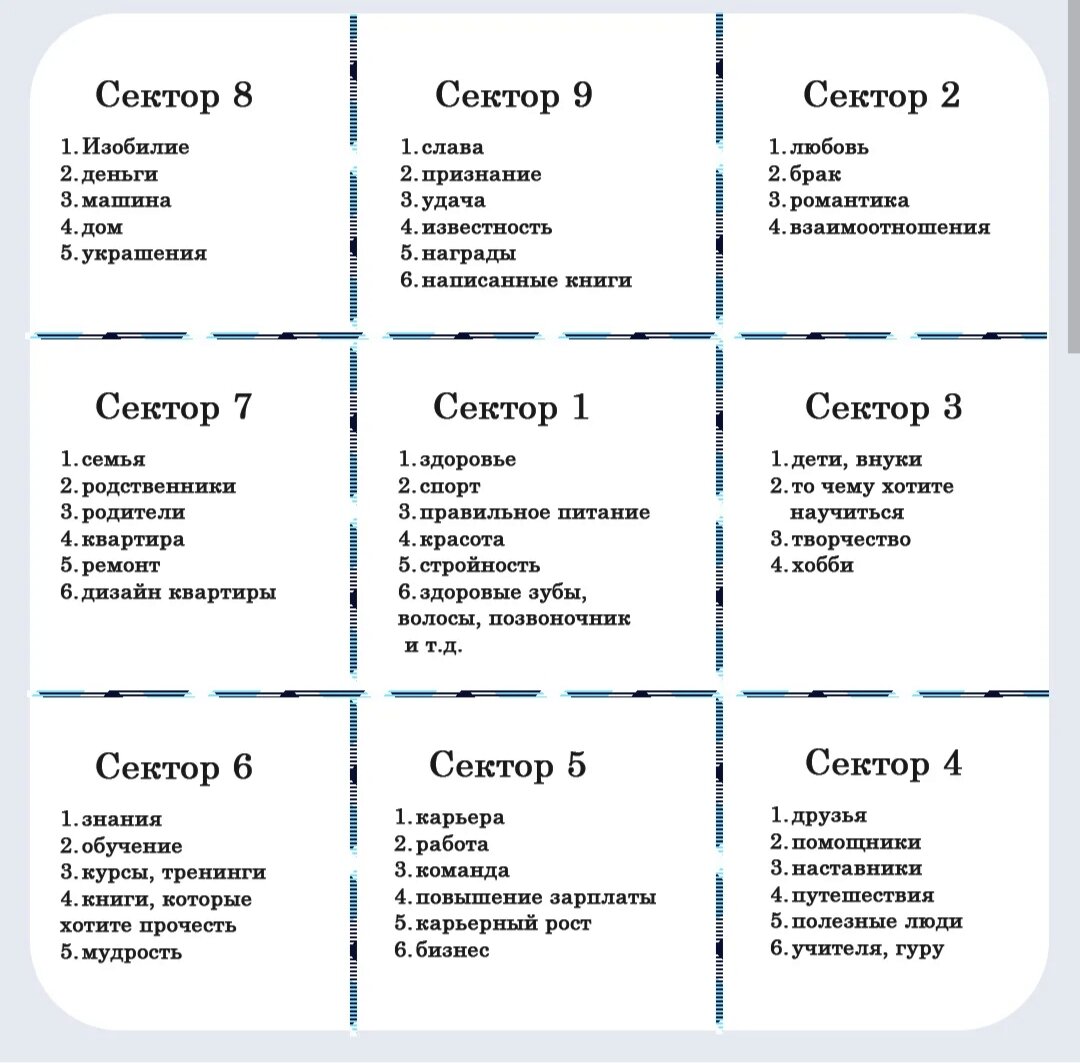 Сектор 8

1. Изобилие
2. деньги
3. машина
4. дом
5. украшения

Сектор 9

1. слава
2. признание
3. удача
4. известность
5. награды
6. написанные книги

Сектор 2

1. любовь
2. брак
3. романтика
4. взаимоотношения

Сектор 7

1. семья
2. родственники
3. родители
4. квартира
5. ремонт
6. дизайн квартиры

Сектор 1

1. здоровье
2. спорт
3. правильное питание
4. красота
5. стройность
6. здоровые зубы, волосы, позвоночник и т.д.

Сектор 3

1. дети, внуки
2. то чему хотите научиться
3. творчество
4. хобби

Сектор 6

1. знания
2. обучение
3. курсы, тренинги
4. книги, которые хотите прочесть
5. мудрость

Сектор 5

1. карьера
2. работа
3. команда
4. повышение зарплаты
5. карьерный рост
6. бизнес

Сектор 4

1. друзья
2. помощники
3. наставники
4. путешествия
5. полезные люди
6. учителя, гуру